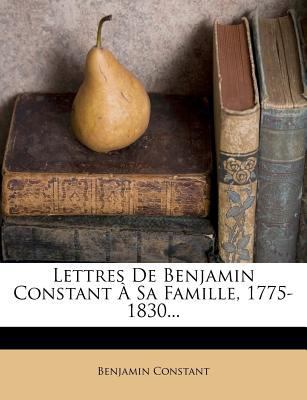 Lettres De Benjamin Constant À Sa Famille, 1775-1830...

Benjamin Constant